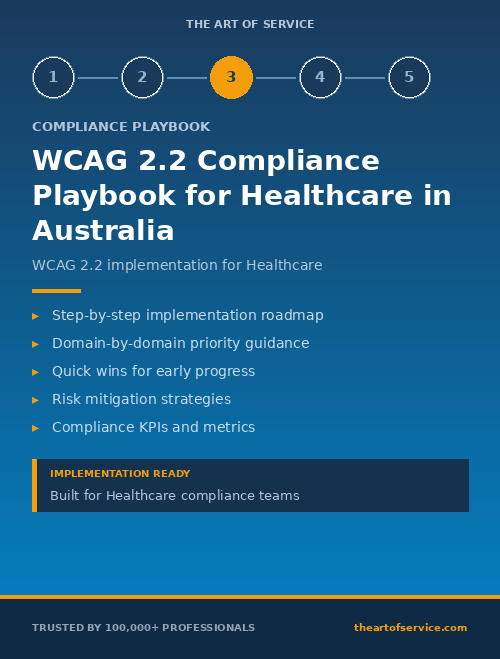 THE ART OF SERVICE

1 2 3 4 5

COMPLIANCE PLAYBOOK

WCAG 2.2 Compliance Playbook for Healthcare in Australia

WCAG 2.2 implementation for Healthcare

▸ Step-by-step implementation roadmap
▸ Domain-by-domain priority guidance
▸ Quick wins for early progress
▸ Risk mitigation strategies
▸ Compliance KPIs and metrics

IMPLEMENTATION READY
Built for Healthcare compliance teams

TRUSTED BY 100,000+ PROFESSIONALS

theartofservice.com